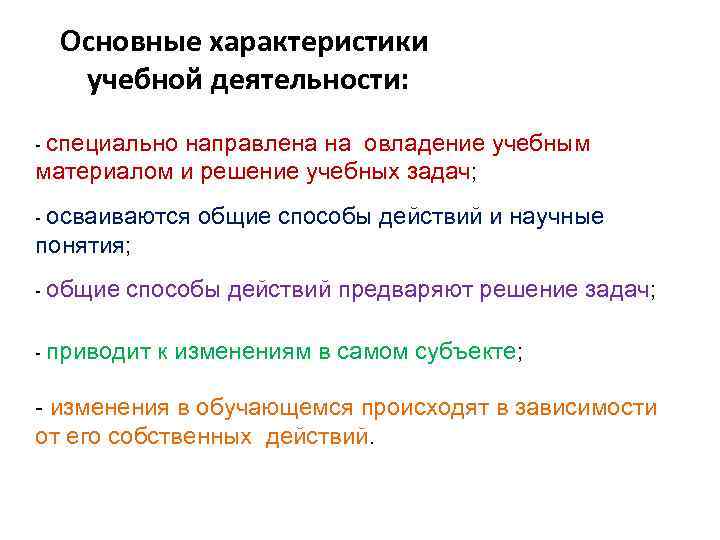 Основные характеристики учебной деятельности:

- специально направлена на овладение учебным материалом и решение учебных задач;

- осваиваются общие способы действий и научные понятия;

- общие способы действий предваряют решение задач;

- приводит к изменениям в самом субъекте;

- изменения в обучающемся происходят в зависимости от его собственных действий.